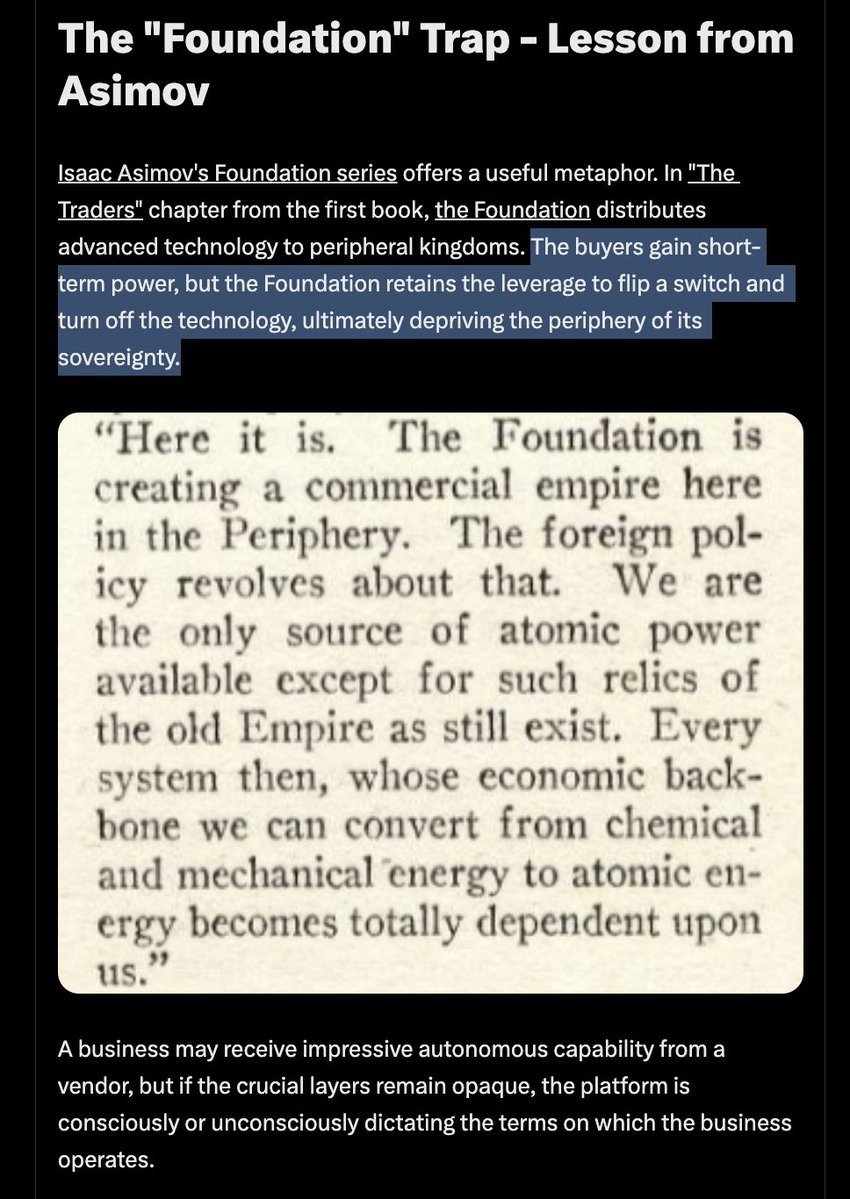 The "Foundation" Trap - Lesson from Asimov

Isaac Asimov's Foundation series offers a useful metaphor. In "The Traders" chapter from the first book, the Foundation distributes advanced technology to peripheral kingdoms. The buyers gain short-term power, but the Foundation retains the leverage to flip a switch and turn off the technology, ultimately depriving the periphery of its sovereignty.

"Here it is. The Foundation is creating a commercial empire here in the Periphery. The foreign policy revolves about that. We are the only source of atomic power available except for such relics of the old Empire as still exist. Every system then, whose economic backbone we can convert from chemical and mechanical energy to atomic energy becomes totally dependent upon us."

A business may receive impressive autonomous capability from a vendor, but if the crucial layers remain opaque, the platform is consciously or unconsciously dictating the terms on which the business operates.